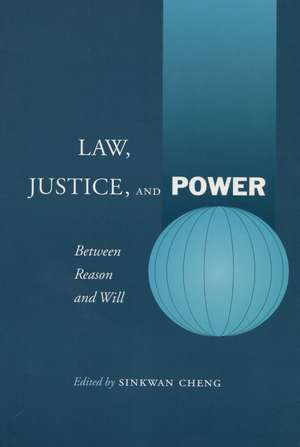 LAW,
JUSTICE, AND POWER

Between
Reason
and Will

Edited by SINKWAN CHENG